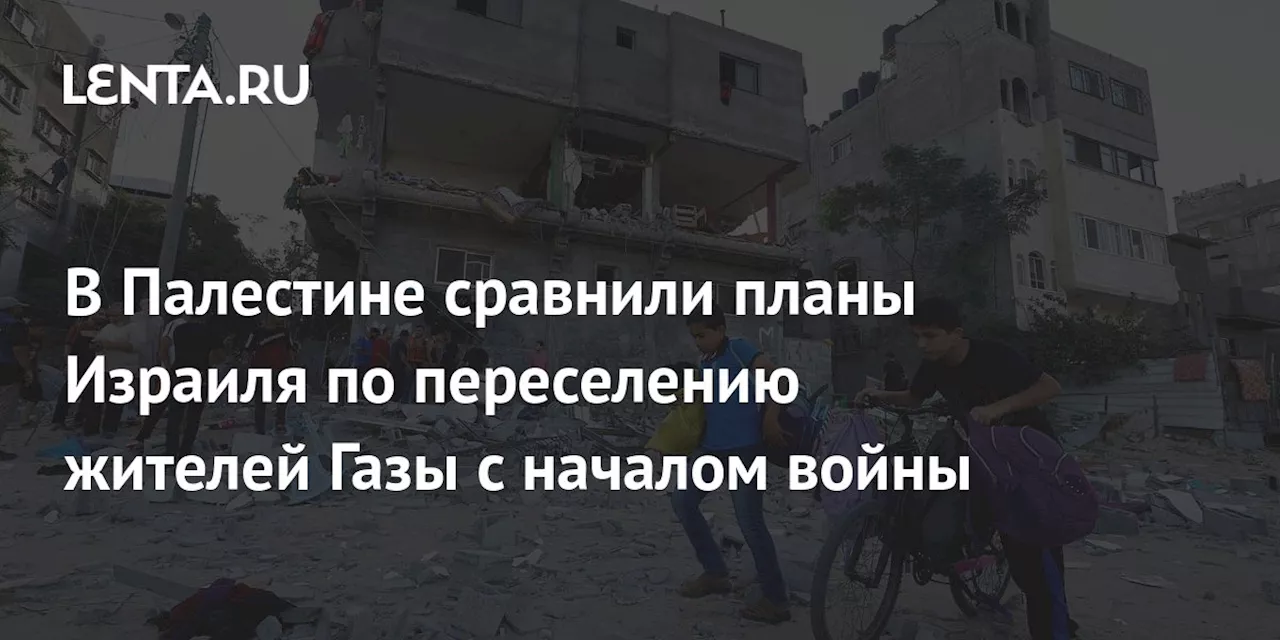 LENTA.RU

В Палестине сравнили планы Израиля по переселению жителей Газы с началом войны